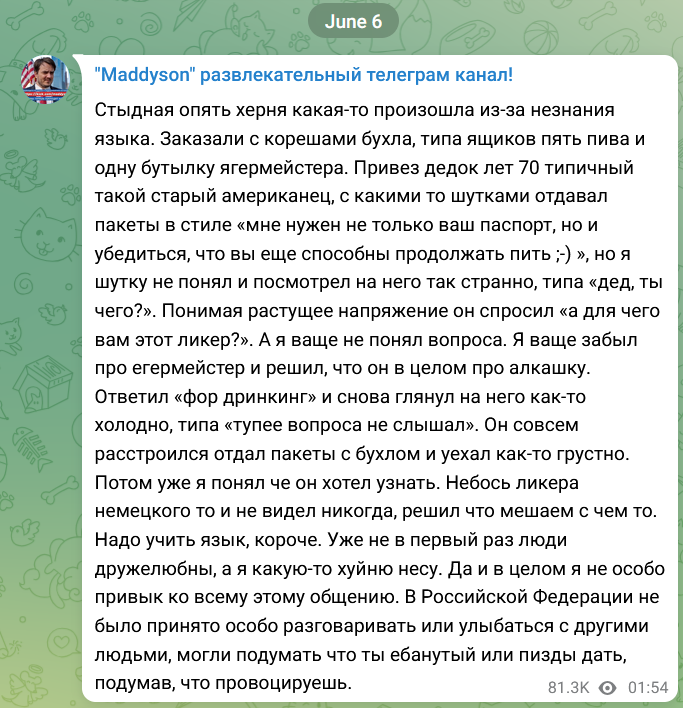 June 6

"Maddyson" развлекательный телеграм канал!

Стыдная опять херня какая-то произошла из-за незнания языка. Заказали с корешами бухла, типа ящиков пять пива и одну бутылку ягермейстера. Привез дедок лет 70 типичный такой старый американец, с какими то шутками отдавал пакеты в стиле «мне нужен не только ваш паспорт, но и убедиться, что вы еще способны продолжать пить ;-) », но я шутку не понял и посмотрел на него так странно, типа «дед, ты чего?». Понимая растущее напряжение он спросил «а для чего вам этот ликер?». А я ваще не понял вопроса. Я ваще забыл про егермейстер и решил, что он в целом про алкашку. Ответил «фор дринкинг» и снова глянул на него как-то холодно, типа «тупее вопроса не слышал». Он совсем расстроился отдал пакеты с бухлом и уехал как-то грустно. Потом уже я понял че он хотел узнать. Небось ликера немецкого то и не видел никогда, решил что мешаем с чем то. Надо учить язык, короче. Уже не в первый раз люди дружелюбны, а я какую-то хуйню несу. Да и в целом я не особо привык ко всему этому общению. В Российской Федерации не было принято особо разговаривать или улыбаться с другими людьми, могли подумать что ты ебанутый или пизды дать, подумав, что провоцируешь.

81.3K 01:54